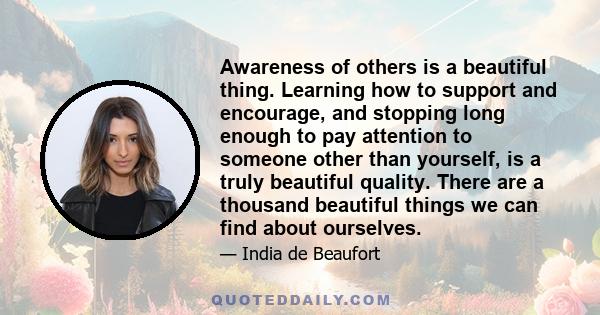 Awareness of others is a beautiful thing. Learning how to support and encourage, and stopping long enough to pay attention to someone other than yourself, is a truly beautiful quality. There are a thousand beautiful things we can find about ourselves.

— India de Beaufort

QUOTEDDAILY.COM